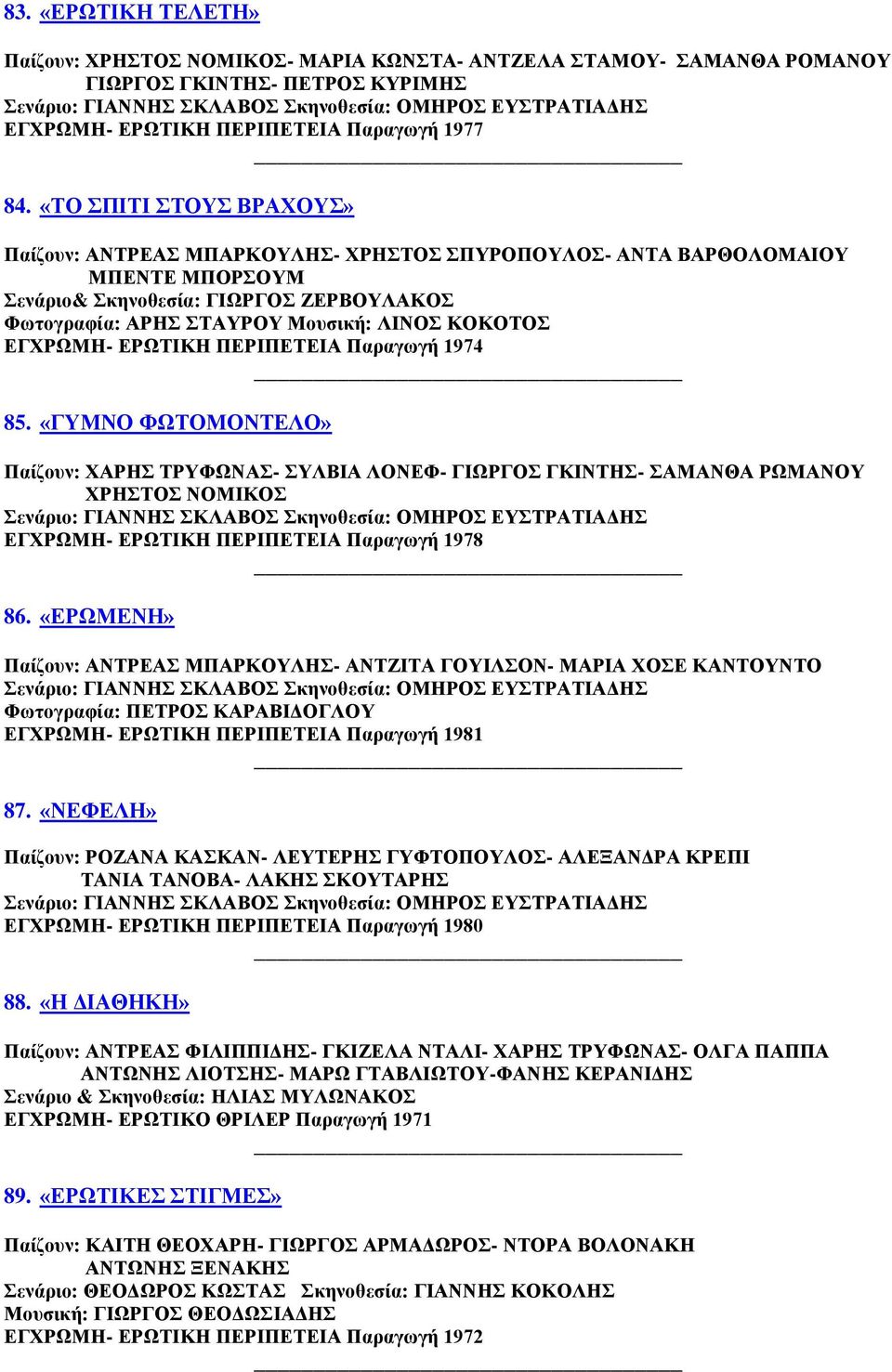 83. «ΕΡΩΤΙΚΗ ΤΕΛΕΤΗ»

Παίζουν: ΧΡΗΣΤΟΣ ΝΟΜΙΚΟΣ- ΜΑΡΙΑ ΚΩΝΣΤΑ- ΑΝΤΖΕΛΑ ΣΤΑΜΟΥ- ΣΑΜΑΝΘΑ ΡΟΜΑΝΟΥ ΓΙΩΡΓΟΣ ΓΚΙΝΤΗΣ- ΠΕΤΡΟΣ ΚΥΡΙΜΗΣ
Σενάριο: ΓΙΑΝΝΗΣ ΣΚΛΑΒΟΣ Σκηνοθεσία: ΟΜΗΡΟΣ ΕΥΣΤΡΑΤΙΑΔΗΣ
ΕΓΧΡΩΜΗ- ΕΡΩΤΙΚΗ ΠΕΡΙΠΕΤΕΙΑ Παραγωγή 1977

84. «ΤΟ ΣΠΙΤΙ ΣΤΟΥΣ ΒΡΑΧΟΥΣ»

Παίζουν: ΑΝΤΡΕΑΣ ΜΠΑΡΚΟΥΛΗΣ- ΧΡΗΣΤΟΣ ΣΠΥΡΟΠΟΥΛΟΣ- ΑΝΤΑ ΒΑΡΘΟΛΟΜΑΙΟΥ ΜΠΕΝΤΕ ΜΠΟΡΣΟΥΜ
Σενάριο& Σκηνοθεσία: ΓΙΩΡΓΟΣ ΖΕΡΒΟΥΛΑΚΟΣ
Φωτογραφία: ΑΡΗΣ ΣΤΑΥΡΟΥ Μουσική: ΛΙΝΟΣ ΚΟΚΟΤΟΣ
ΕΓΧΡΩΜΗ- ΕΡΩΤΙΚΗ ΠΕΡΙΠΕΤΕΙΑ Παραγωγή 1974

85. «ΓΥΜΝΟ ΦΩΤΟΜΟΝΤΕΛΟ»

Παίζουν: ΧΑΡΗΣ ΤΡΥΦΩΝΑΣ- ΣΥΛΒΙΑ ΛΟΝΕΦ- ΓΙΩΡΓΟΣ ΓΚΙΝΤΗΣ- ΣΑΜΑΝΘΑ ΡΩΜΑΝΟΥ ΧΡΗΣΤΟΣ ΝΟΜΙΚΟΣ
Σενάριο: ΓΙΑΝΝΗΣ ΣΚΛΑΒΟΣ Σκηνοθεσία: ΟΜΗΡΟΣ ΕΥΣΤΡΑΤΙΑΔΗΣ
ΕΓΧΡΩΜΗ- ΕΡΩΤΙΚΗ ΠΕΡΙΠΕΤΕΙΑ Παραγωγή 1978

86. «ΕΡΩΜΕΝΗ»

Παίζουν: ΑΝΤΡΕΑΣ ΜΠΑΡΚΟΥΛΗΣ- ΑΝΤΖΙΤΑ ΓΟΥΙΛΣΟΝ- ΜΑΡΙΑ ΧΟΣΕ ΚΑΝΤΟΥΝΤΟ
Σενάριο: ΓΙΑΝΝΗΣ ΣΚΛΑΒΟΣ Σκηνοθεσία: ΟΜΗΡΟΣ ΕΥΣΤΡΑΤΙΑΔΗΣ
Φωτογραφία: ΠΕΤΡΟΣ ΚΑΡΑΒΙΔΟΓΛΟΥ
ΕΓΧΡΩΜΗ- ΕΡΩΤΙΚΗ ΠΕΡΙΠΕΤΕΙΑ Παραγωγή 1981

87. «ΝΕΦΕΛΗ»

Παίζουν: ΡΟΖΑΝΑ ΚΑΣΚΑΝ- ΛΕΥΤΕΡΗΣ ΓΥΦΤΟΠΟΥΛΟΣ- ΑΛΕΞΑΝΔΡΑ ΚΡΕΠΙ ΤΑΝΙΑ ΤΑΝΟΒΑ- ΛΑΚΗΣ ΣΚΟΥΤΑΡΗΣ
Σενάριο: ΓΙΑΝΝΗΣ ΣΚΛΑΒΟΣ Σκηνοθεσία: ΟΜΗΡΟΣ ΕΥΣΤΡΑΤΙΑΔΗΣ
ΕΓΧΡΩΜΗ- ΕΡΩΤΙΚΗ ΠΕΡΙΠΕΤΕΙΑ Παραγωγή 1980

88. «Η ΔΙΑΘΗΚΗ»

Παίζουν: ΑΝΤΡΕΑΣ ΦΙΛΙΠΠΙΔΗΣ- ΓΚΙΖΕΛΑ ΝΤΑΛΙ- ΧΑΡΗΣ ΤΡΥΦΩΝΑΣ- ΟΛΓΑ ΠΑΠΠΑ ΑΝΤΩΝΗΣ ΛΙΟΤΣΗΣ- ΜΑΡΩ ΓΤΑΒΛΙΩΤΟΥ-ΦΑΝΗΣ ΚΕΡΑΝΙΔΗΣ
Σενάριο & Σκηνοθεσία: ΗΛΙΑΣ ΜΥΛΩΝΑΚΟΣ
ΕΓΧΡΩΜΗ- ΕΡΩΤΙΚΟ ΘΡΙΛΕΡ Παραγωγή 1971

89. «ΕΡΩΤΙΚΕΣ ΣΤΙΓΜΕΣ»

Παίζουν: ΚΑΙΤΗ ΘΕΟΧΑΡΗ- ΓΙΩΡΓΟΣ ΑΡΜΑΔΩΡΟΣ- ΝΤΟΡΑ ΒΟΛΟΝΑΚΗ ΑΝΤΩΝΗΣ ΞΕΝΑΚΗΣ
Σενάριο: ΘΕΟΔΩΡΟΣ ΚΩΣΤΑΣ Σκηνοθεσία: ΓΙΑΝΝΗΣ ΚΟΚΟΛΗΣ
Μουσική: ΓΙΩΡΓΟΣ ΘΕΟΔΩΣΙΑΔΗΣ
ΕΓΧΡΩΜΗ- ΕΡΩΤΙΚΗ ΠΕΡΙΠΕΤΕΙΑ Παραγωγή 1972